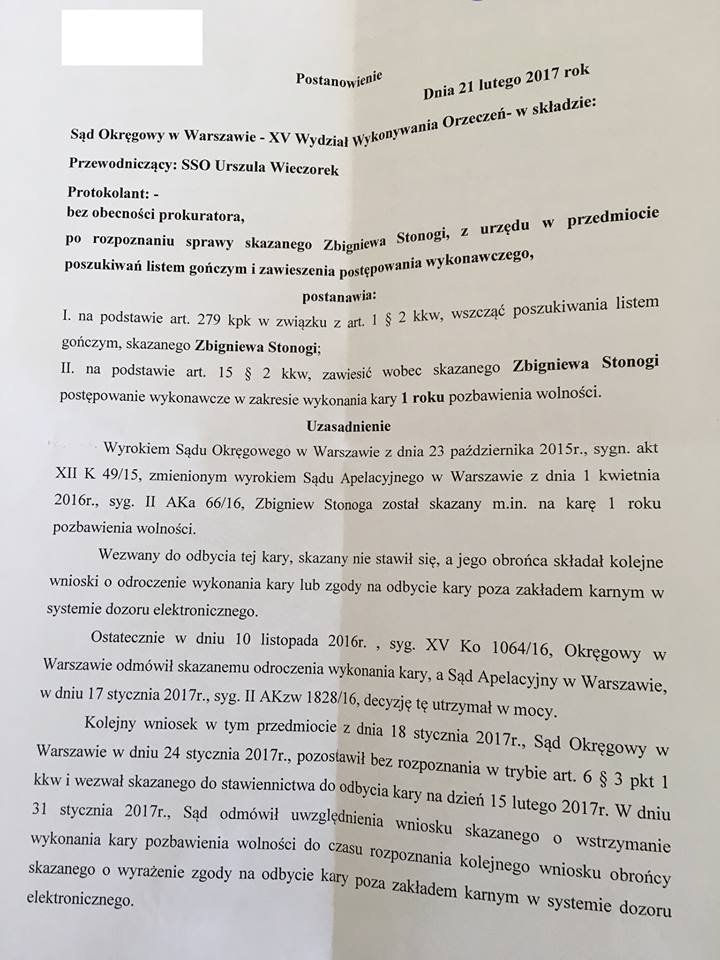 Postanowienie

Dnia 21 lutego 2017 rok

Sąd Okręgowy w Warszawie - XV Wydział Wykonywania Orzeczeń- w składzie:

Przewodniczący: SSO Urszula Wieczorek

Protokolant: -

bez obecności prokuratora,

po rozpoznaniu sprawy skazanego Zbigniewa Stonogi, z urzędu w przedmiocie poszukiwań listem gończym i zawieszenia postępowania wykonawczego,

postanawia:

I. na podstawie art. 279 kpk w związku z art. 1 § 2 kkw, wszcząć poszukiwania listem gończym, skazanego Zbigniewa Stonogi;

II. na podstawie art. 15 § 2 kkw, zawiesić wobec skazanego Zbigniewa Stonogi postępowanie wykonawcze w zakresie wykonania kary 1 roku pozbawienia wolności.

Uzasadnienie

Wyrokiem Sądu Okręgowego w Warszawie z dnia 23 października 2015r., sygn. akt XII K 49/15, zmienionym wyrokiem Sądu Apelacyjnego w Warszawie z dnia 1 kwietnia 2016r., syg. II AKa 66/16, Zbigniew Stonoga został skazany m.in. na karę 1 roku pozbawienia wolności.

Wezwany do odbycia tej kary, skazany nie stawił się, a jego obrońca składał kolejne wnioski o odroczenie wykonania kary lub zgody na odbycie kary poza zakładem karnym w systemie dozoru elektronicznego.

Ostatecznie w dniu 10 listopada 2016r. , syg. XV Ko 1064/16, Okręgowy w Warszawie odmówił skazanemu odroczenia wykonania kary, a Sąd Apelacyjny w Warszawie, w dniu 17 stycznia 2017r., syg. II AKzw 1828/16, decyzję tę utrzymał w mocy.

Kolejny wniosek w tym przedmiocie z dnia 18 stycznia 2017r., Sąd Okręgowy w Warszawie w dniu 24 stycznia 2017r., pozostawił bez rozpoznania w trybie art. 6 § 3 pkt 1 kkw i wezwał skazanego do stawiennictwa do odbycia kary na dzień 15 lutego 2017r. W dniu 31 stycznia 2017r., Sąd odmówił uwzględnienia wniosku skazanego o wstrzymanie wykonania kary pozbawienia wolności do czasu rozpoznania kolejnego wniosku obrońcy skazanego o wyrażenie zgody na odbycie kary poza zakładem karnym w systemie dozoru elektronicznego.